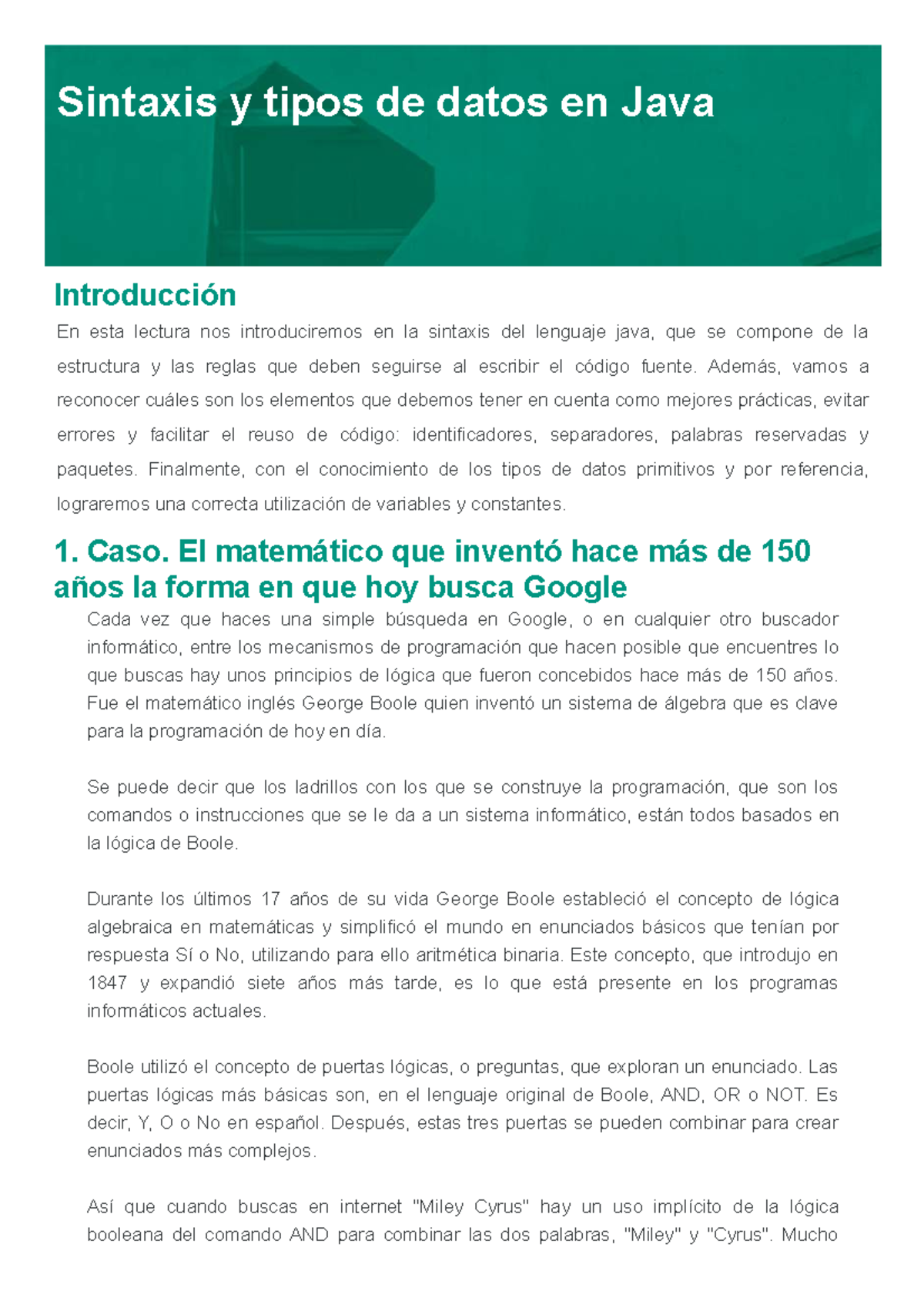 Sintaxis y tipos de datos en Java

Introducción

En esta lectura nos introduciremos en la sintaxis del lenguaje java, que se compone de la estructura y las reglas que deben seguirse al escribir el código fuente. Además, vamos a reconocer cuáles son los elementos que debemos tener en cuenta como mejores prácticas, evitar errores y facilitar el reuso de código: identificadores, separadores, palabras reservadas y paquetes. Finalmente, con el conocimiento de los tipos de datos primitivos y por referencia, lograremos una correcta utilización de variables y constantes.

1. Caso. El matemático que inventó hace más de 150 años la forma en que hoy busca Google

Cada vez que haces una simple búsqueda en Google, o en cualquier otro buscador informático, entre los mecanismos de programación que hacen posible que encuentres lo que buscas hay unos principios de lógica que fueron concebidos hace más de 150 años. Fue el matemático inglés George Boole quien inventó un sistema de álgebra que es clave para la programación de hoy en día.

Se puede decir que los ladrillos con los que se construye la programación, que son los comandos o instrucciones que se le da a un sistema informático, están todos basados en la lógica de Boole.

Durante los últimos 17 años de su vida George Boole estableció el concepto de lógica algebraica en matemáticas y simplificó el mundo en enunciados básicos que tenían por respuesta Sí o No, utilizando para ello aritmética binaria. Este concepto, que introdujo en 1847 y expandió siete años más tarde, es lo que está presente en los programas informáticos actuales.

Boole utilizó el concepto de puertas lógicas, o preguntas, que exploran un enunciado. Las puertas lógicas más básicas son, en el lenguaje original de Boole, AND, OR o NOT. Es decir, Y, O o No en español. Después, estas tres puertas se pueden combinar para crear enunciados más complejos.

Así que cuando buscas en internet "Miley Cyrus" hay un uso implícito de la lógica booleana del comando AND para combinar las dos palabras, "Miley" y "Cyrus". Mucho